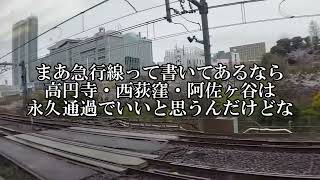 まあ急行線って書いてあるなら
高円寺・西荻窪・阿佐ヶ谷は
永久通過でいいと思うんだけどな